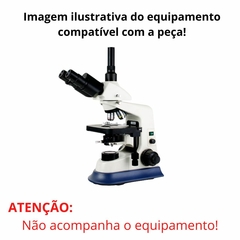 Imagem ilustrativa do equipamento compatível com a peça!

ATENÇÃO:
Não acompanha o equipamento!